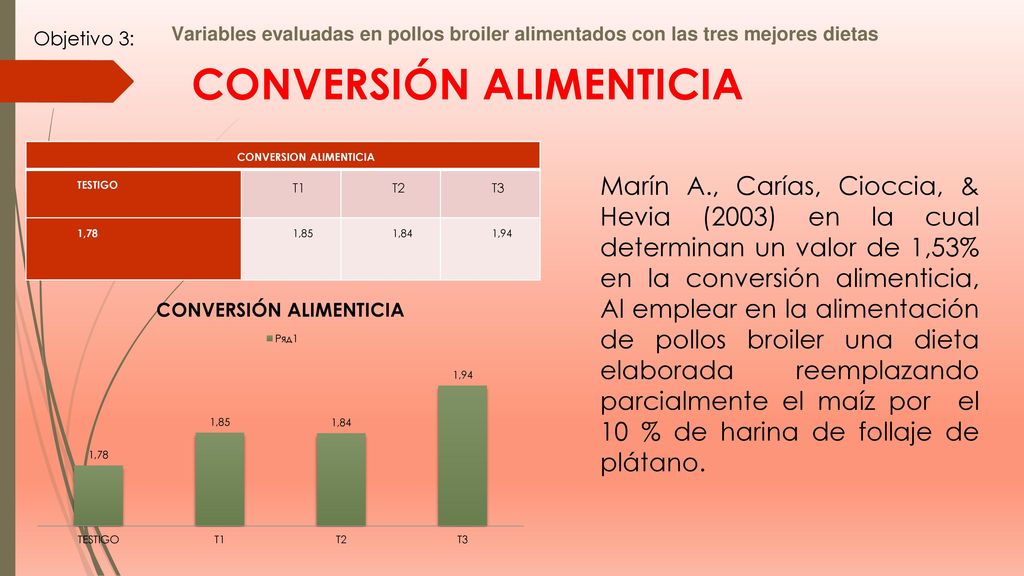 Objetivo 3:

Variables evaluadas en pollos broiler alimentados con las tres mejores dietas

CONVERSIÓN ALIMENTICIA

| CONVERSION ALIMENTICIA | | | |
|---|---|---|---|
| TESTIGO | T1 | T2 | T3 |
| 1,78 | 1,85 | 1,84 | 1,94 |

CONVERSIÓN ALIMENTICIA

Ряд1

1,78
1,85
1,84
1,94

TESTIGO T1 T2 T3

Marín A., Carías, Cioccia, & Hevia (2003) en la cual determinan un valor de 1,53% en la conversión alimenticia, Al emplear en la alimentación de pollos broiler una dieta elaborada reemplazando parcialmente el maíz por el 10 % de harina de follaje de plátano.